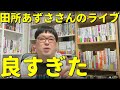 田所あずささんのライブ

良すぎた